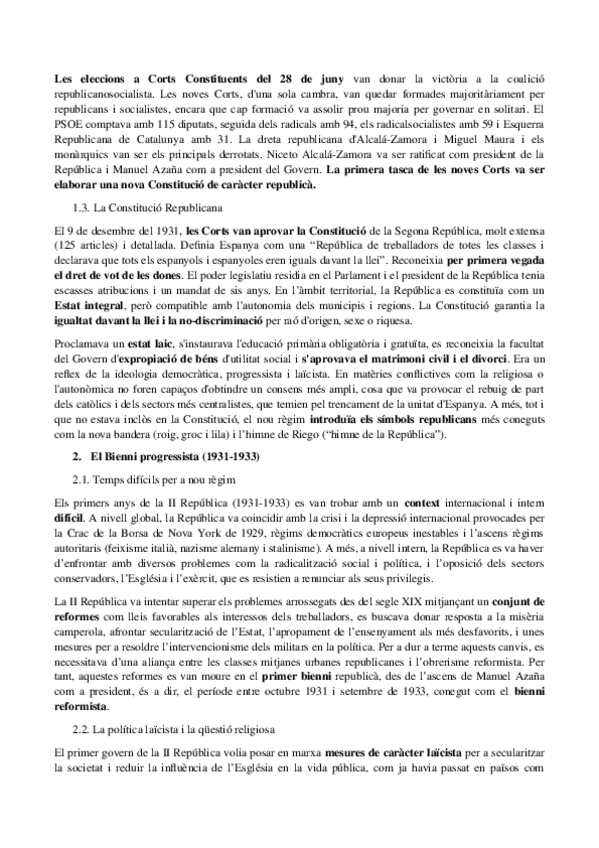 Les eleccions a Corts Constituents del 28 de juny van donar la victòria a la coalició republicanosocialista. Les noves Corts, d'una sola cambra, van quedar formades majoritàriament per republicans i socialistes, encara que cap formació va assolir prou majoria per governar en solitari. El PSOE comptava amb 115 diputats, seguida dels radicals amb 94, els radicalsocialistes amb 59 i Esquerra Republicana de Catalunya amb 31. La dreta republicana d'Alcalá-Zamora i Miguel Maura i els monàrquics van ser els principals derrotats. Niceto Alcalá-Zamora va ser ratificat com president de la República i Manuel Azaña com a president del Govern. La primera tasca de les noves Corts va ser elaborar una nova Constitució de caràcter republicà.

1.3. La Constitució Republicana

El 9 de desembre del 1931, les Corts van aprovar la Constitució de la Segona República, molt extensa (125 articles) i detallada. Definia Espanya com una "República de treballadors de totes les classes i declarava que tots els espanyols i espanyoles eren iguals davant la llei". Reconeixia per primera vegada el dret de vot de les dones. El poder legislatiu residia en el Parlament i el president de la República tenia escasses atribucions i un mandat de sis anys. En l'àmbit territorial, la República es constituïa com un Estat integral, però compatible amb l'autonomia dels municipis i regions. La Constitució garantia la igualtat davant la llei i la no-discriminació per raó d'origen, sexe o riquesa.

Proclamava un estat laic, s'instaurava l'educació primària obligatòria i gratuïta, es reconeixia la facultat del Govern d'expropiació de béns d'utilitat social i s'aprovava el matrimoni civil i el divorci. Era un reflex de la ideologia democràtica, progressista i laïcista. En matèries conflictives com la religiosa o l'autonòmica no foren capaços d'obtindre un consens més ampli, cosa que va provocar el rebuig de part dels catòlics i dels sectors més centralistes, que temien pel trencament de la unitat d'Espanya. A més, tot i que no estava inclòs en la Constitució, el nou règim introduïa els símbols republicans més coneguts com la nova bandera (roig, groc i lila) i l'himne de Riego ("himne de la República").

2. El Bienni progressista (1931-1933)

2.1. Temps difícils per a nou règim

Els primers anys de la II República (1931-1933) es van trobar amb un context internacional i intern difícil. A nivell global, la República va coincidir amb la crisi i la depressió internacional provocades per la Crac de la Borsa de Nova York de 1929, règims democràtics europeus inestables i l'ascens règims autoritaris (feixisme italià, nazisme alemany i stalinisme). A més, a nivell intern, la República es va haver d'enfrontar amb diversos problemes com la radicalització social i política, i l'oposició dels sectors conservadors, l'Església i l'exèrcit, que es resistien a renunciar als seus privilegis.

La II República va intentar superar els problemes arrossegats des del segle XIX mitjançant un conjunt de reformes com lleis favorables als interessos dels treballadors, es buscava donar resposta a la misèria camperola, afrontar secularització de l'Estat, l'apropament de l'ensenyament als més desfavorits, i unes mesures per a resoldre l'intervencionisme dels militars en la política. Per a dur a terme aquests canvis, es necessitava d'una aliança entre les classes mitjanes urbanes republicanes i l'obrerisme reformista. Per tant, aquestes reformes es van moure en el primer bienni republicà, des de l'ascens de Manuel Azaña com a president, és a dir, el període entre octubre 1931 i setembre de 1933, conegut com el bienni reformista.

2.2. La política laïcista i la qüestió religiosa

El primer govern de la II República volia posar en marxa mesures de caràcter laïcista per a secularitzar la societat i reduir la influència de l'Església en la vida pública, com ja havia passat en països com